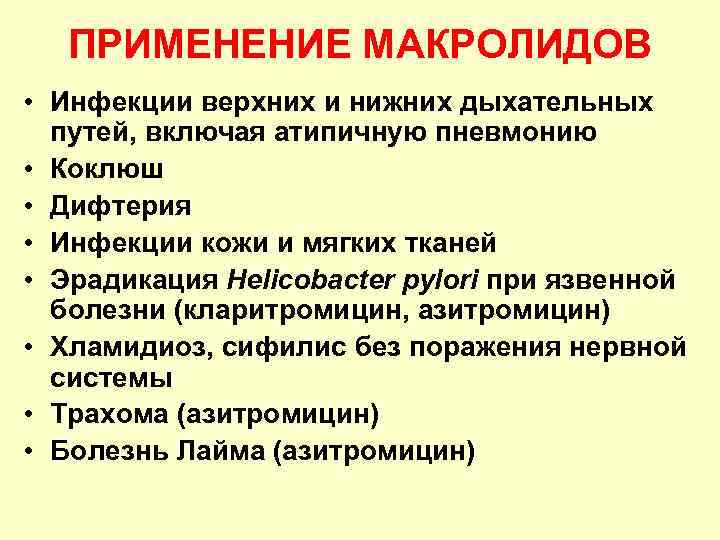 ПРИМЕНЕНИЕ МАКРОЛИДОВ

• Инфекции верхних и нижних дыхательных путей, включая атипичную пневмонию
• Коклюш
• Дифтерия
• Инфекции кожи и мягких тканей
• Эрадикация Helicobacter pylori при язвенной болезни (кларитромицин, азитромицин)
• Хламидиоз, сифилис без поражения нервной системы
• Трахома (азитромицин)
• Болезнь Лайма (азитромицин)